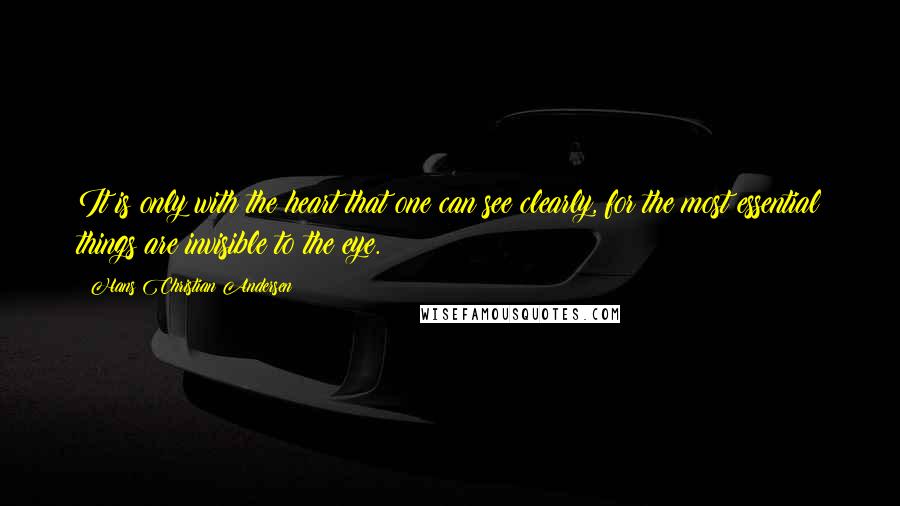 It is only with the heart that one can see clearly, for the most essential things are invisible to the eye.

Hans Christian Andersen

WISEFAMOUSQUOTES.COM